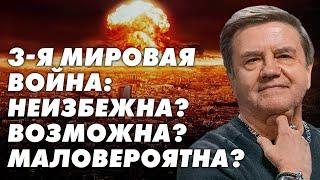 3-Я МИРОВАЯ ВОЙНА: НЕИЗБЕЖНА? ВОЗМОЖНА? МАЛОВЕРОЯТНА?